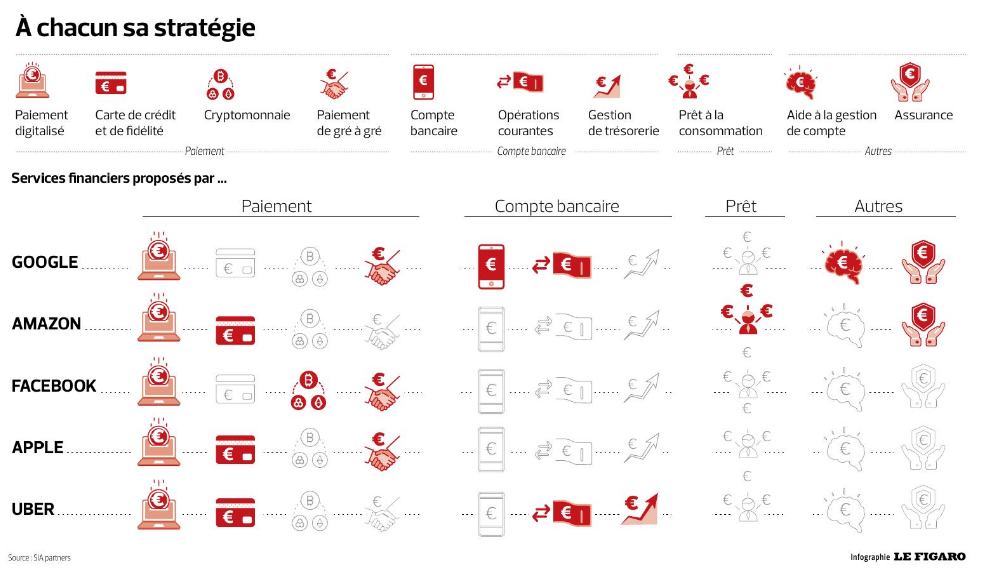 À chacun sa stratégie

Paiement digitalisé
Carte de crédit et de fidélité
Cryptomonnaie
Paiement de gré à gré
Paiement

Compte bancaire
Opérations courantes
Gestion de trésorerie
Compte bancaire

Prêt à la consommation
Prêt

Aide à la gestion de compte
Assurance
Autres

Services financiers proposés par ...

Paiement
Compte bancaire
Prêt
Autres

GOOGLE
AMAZON
FACEBOOK
APPLE
UBER

Source : SIA partners

Infographie LE FIGARO